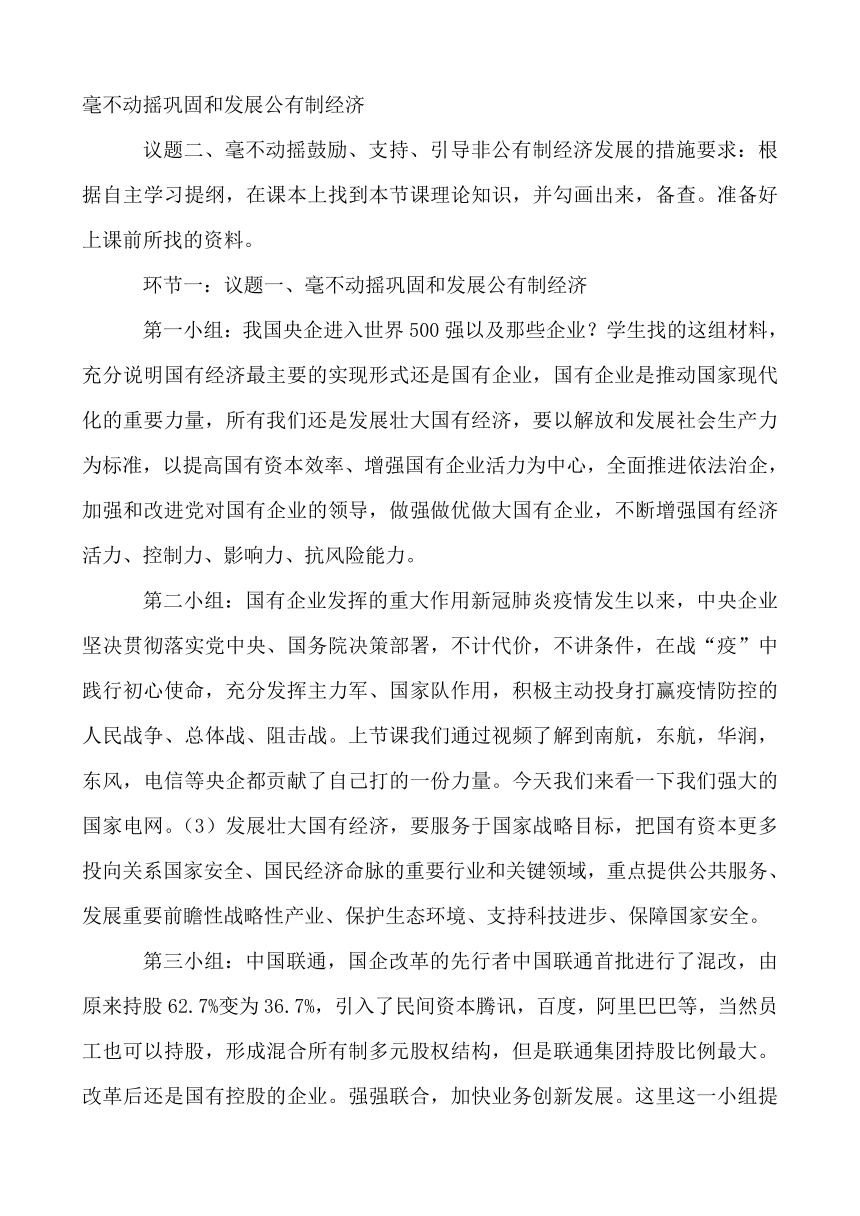 毫不动摇巩固和发展公有制经济

议题二、毫不动摇鼓励、支持、引导非公有制经济发展的措施要求：根据自主学习提纲，在课本上找到本节课理论知识，并勾画出来，备查。准备好上课前所找的资料。

环节一：议题一、毫不动摇巩固和发展公有制经济

第一小组：我国央企进入世界500强以及那些企业？学生找的这组材料，充分说明国有经济最主要的实现形式还是国有企业，国有企业是推动国家现代化的重要力量，所有我们还是发展壮大国有经济，要以解放和发展社会生产力为标准，以提高国有资本效率、增强国有企业活力为中心，全面推进依法治企，加强和改进党对国有企业的领导，做强做优做大国有企业，不断增强国有经济活力、控制力、影响力、抗风险能力。

第二小组：国有企业发挥的重大作用新冠肺炎疫情发生以来，中央企业坚决贯彻落实党中央、国务院决策部署，不计代价，不讲条件，在战“疫”中践行初心使命，充分发挥主力军、国家队作用，积极主动投身打赢疫情防控的人民战争、总体战、阻击战。上节课我们通过视频了解到南航，东航，华润，东风，电信等央企都贡献了自己打的一份力量。今天我们来看一下我们强大的国家电网。(3）发展壮大国有经济，要服务于国家战略目标，把国有资本更多投向关系国家安全、国民经济命脉的重要行业和关键领域，重点提供公共服务、发展重要前瞻性战略性产业、保护生态环境、支持科技进步、保障国家安全。

第三小组：中国联通，国企改革的先行者中国联通首批进行了混改，由原来持股62.7%变为36.7%，引入了民间资本腾讯，百度，阿里巴巴等，当然员工也可以持股，形成混合所有制多元股权结构，但是联通集团持股比例最大。改革后还是国有控股的企业。强强联合，加快业务创新发展。这里这一小组提